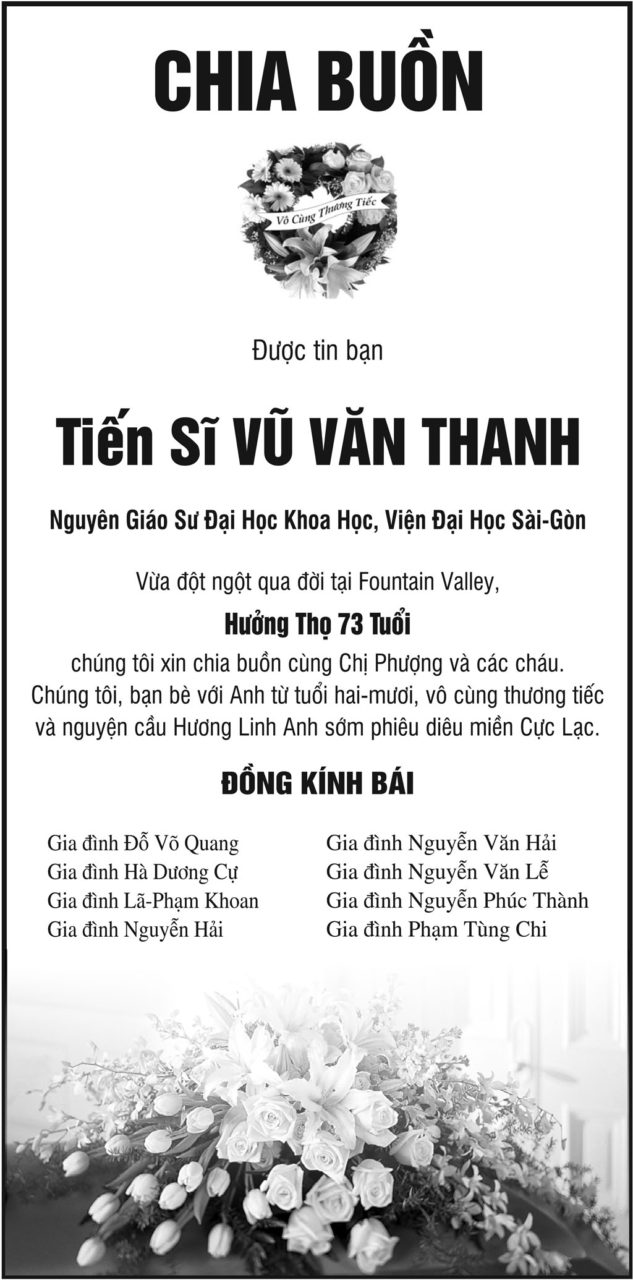 CHIA BUỒN

Vô Cùng Thương Tiếc

Được tin bạn

Tiến Sĩ VŨ VĂN THANH

Nguyên Giáo Sư Đại Học Khoa Học, Viện Đại Học Sài-Gòn

Vừa đột ngột qua đời tại Fountain Valley,

Hưởng Thọ 73 Tuổi

chúng tôi xin chia buồn cùng Chị Phượng và các cháu. Chúng tôi, bạn bè với Anh từ tuổi hai-mươi, vô cùng thương tiếc và nguyện cầu Hương Linh Anh sớm phiêu diêu miền Cực Lạc.

ĐỒNG KÍNH BÁI

Gia đình Đỗ Võ Quang
Gia đình Hà Dương Cự
Gia đình Lã-Phạm Khoan
Gia đình Nguyễn Hải

Gia đình Nguyễn Văn Hải
Gia đình Nguyễn Văn Lễ
Gia đình Nguyễn Phúc Thành
Gia đình Phạm Tùng Chi